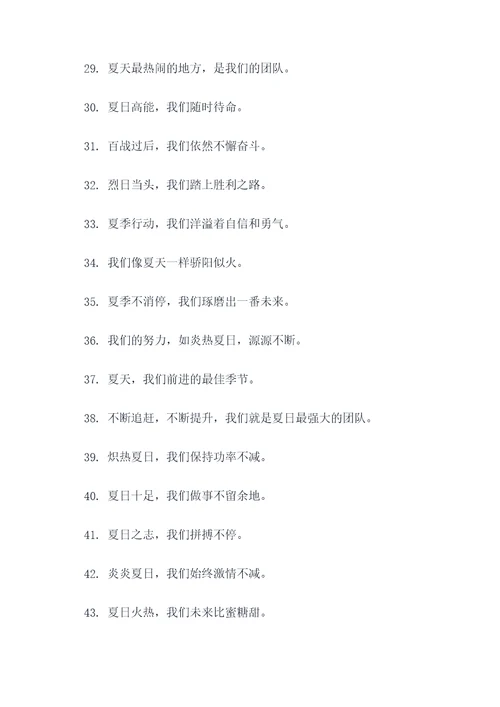 29. 夏天最热闹的地方，是我们的团队。

30. 夏日高能，我们随时待命。

31. 百战过后，我们依然不懈奋斗。

32. 烈日当头，我们踏上胜利之路。

33. 夏季行动，我们洋溢着自信和勇气。

34. 我们像夏天一样骄阳似火。

35. 夏季不消停，我们琢磨出一番未来。

36. 我们的努力，如炎热夏日，源源不断。

37. 夏天，我们前进的最佳季节。

38. 不断追赶，不断提升，我们就是夏日最强大的团队。

39. 炽热夏日，我们保持功率不减。

40. 夏日十足，我们做事不留余地。

41. 夏日之志，我们拼搏不停。

42. 炎炎夏日，我们始终激情不减。

43. 夏日火热，我们未来比蜜糖甜。